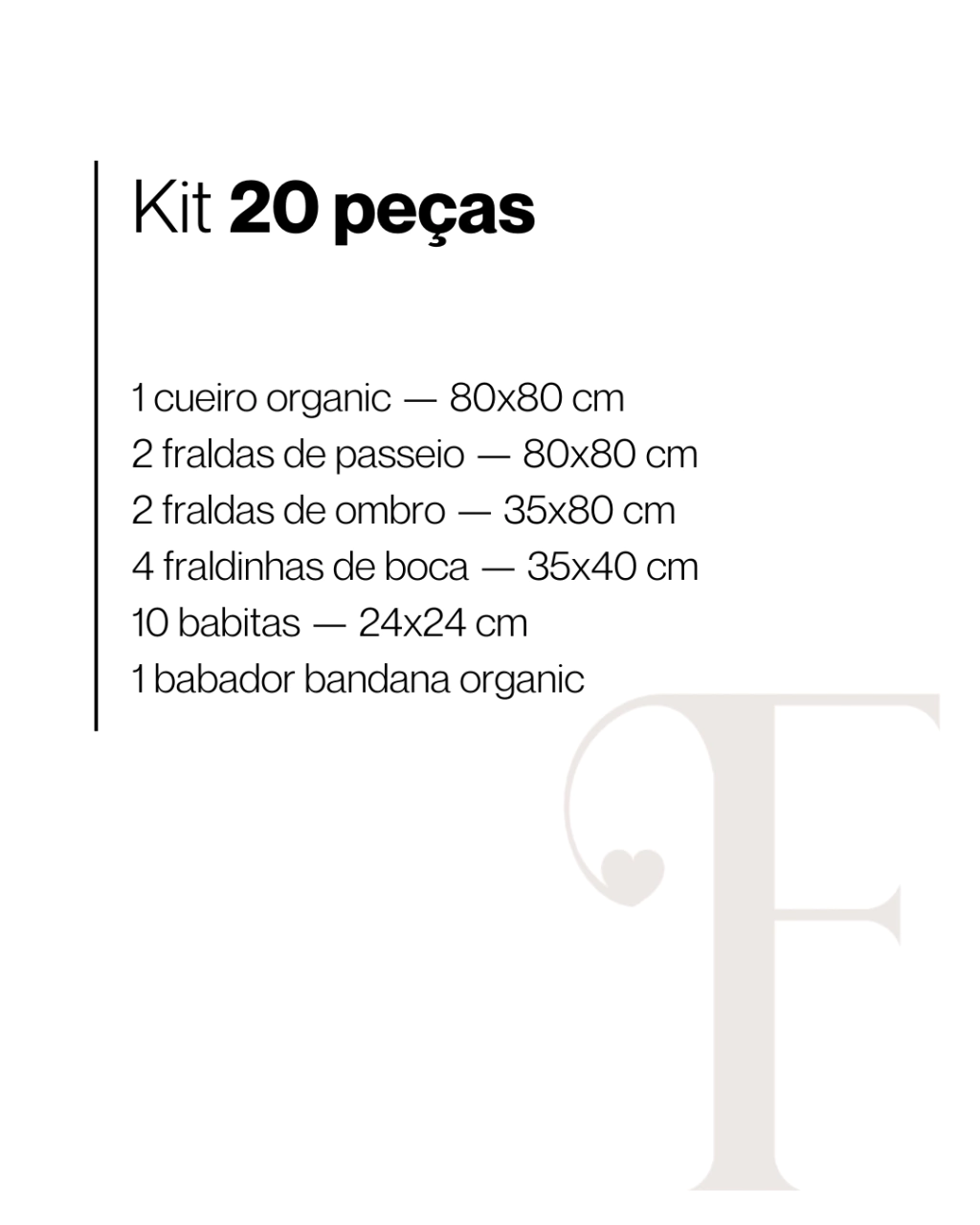 Kit 20 peças

1 cueiro organic — 80x80 cm
2 fraldas de passeio — 80x80 cm
2 fraldas de ombro — 35x80 cm
4 fraldinhas de boca — 35x40 cm
10 babitas — 24x24 cm
1 babador bandana organic

F